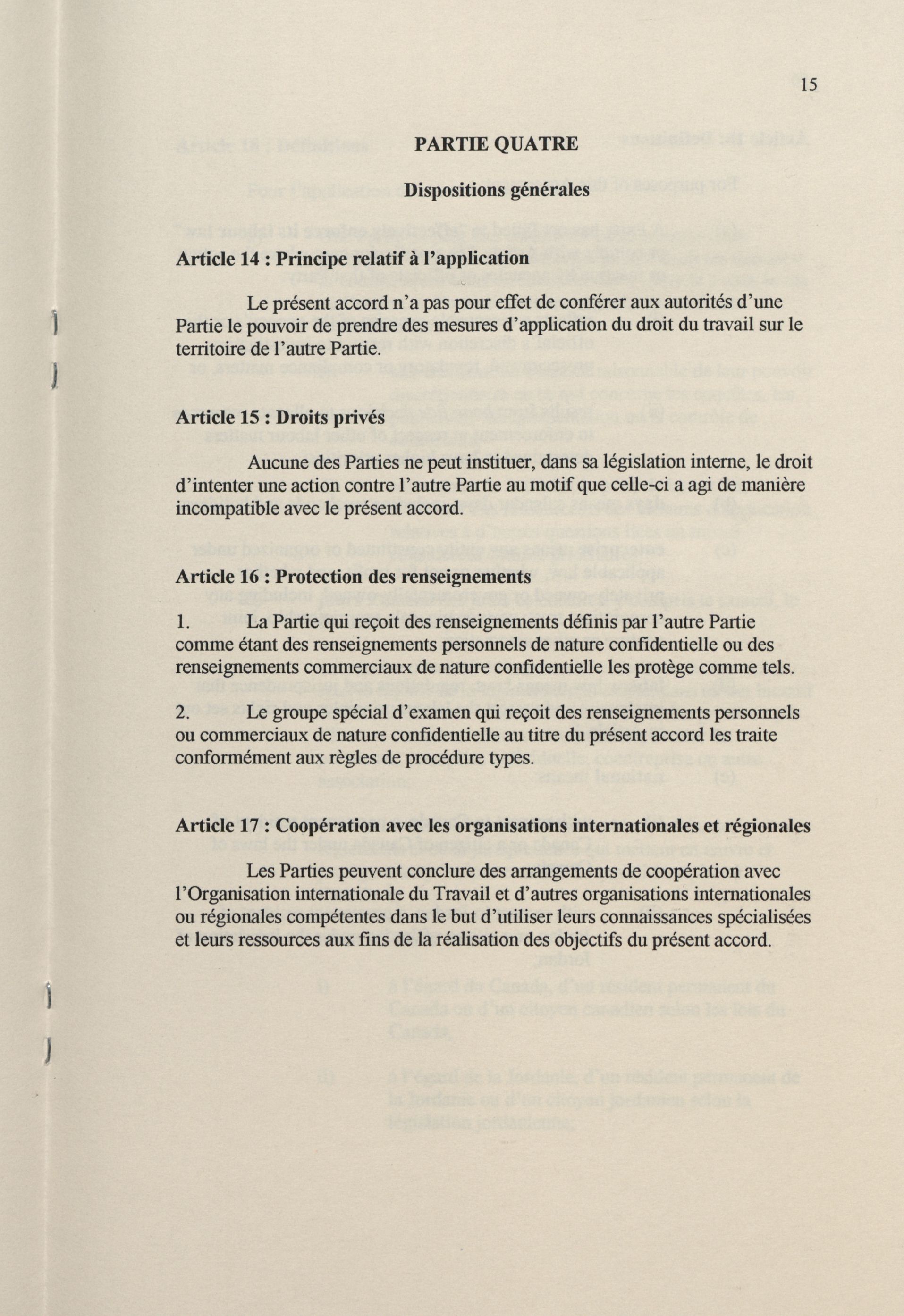 15

PARTIE QUATRE

Dispositions générales

Article 14 : Principe relatif à l'application

Le présent accord n'a pas pour effet de conférer aux autorités d'une Partie le pouvoir de prendre des mesures d'application du droit du travail sur le territoire de l'autre Partie.

Article 15 : Droits privés

Aucune des Parties ne peut instituer, dans sa législation interne, le droit d'intenter une action contre l'autre Partie au motif que celle-ci a agi de manière incompatible avec le présent accord.

Article 16 : Protection des renseignements

1. La Partie qui reçoit des renseignements définis par l'autre Partie comme étant des renseignements personnels de nature confidentielle ou des renseignements commerciaux de nature confidentielle les protège comme tels.

2. Le groupe spécial d'examen qui reçoit des renseignements personnels ou commerciaux de nature confidentielle au titre du présent accord les traite conformément aux règles de procédure types.

Article 17 : Coopération avec les organisations internationales et régionales

Les Parties peuvent conclure des arrangements de coopération avec l'Organisation internationale du Travail et d'autres organisations internationales ou régionales compétentes dans le but d'utiliser leurs connaissances spécialisées et leurs ressources aux fins de la réalisation des objectifs du présent accord.